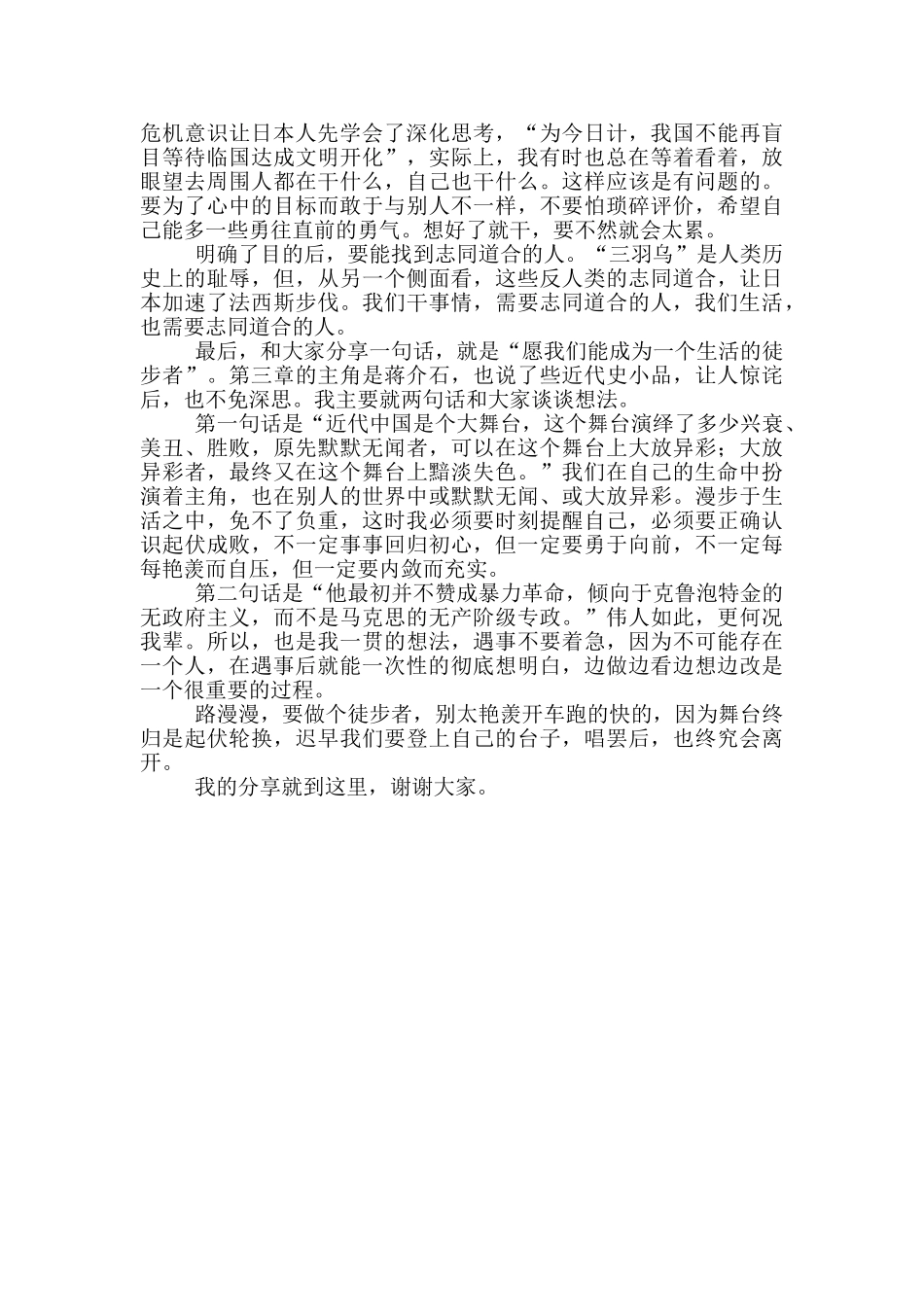 危机意识让日本人先学会了深化思考，“为今日计，我国不能再盲目等待临国达成文明开化”，实际上，我有时也总在等着看着，放眼望去周围人都在干什么，自己也干什么。这样应该是有问题的。要为了心中的目标而敢于与别人不一样，不要怕琐碎评价，希望自己能多一些勇往直前的勇气。想好了就干，要不然就会太累。

明确了目的后，要能找到志同道合的人。“三羽乌”是人类历史上的耻辱，但，从另一个侧面看，这些反人类的志同道合，让日本加速了法西斯步伐。我们干事情，需要志同道合的人，我们生活，也需要志同道合的人。

最后，和大家分享一句话，就是“愿我们能成为一个生活的徒步者”。第三章的主角是蒋介石，也说了些近代史小品，让人惊诧后，也不免深思。我主要就两句话和大家谈谈想法。

第一句话是“近代中国是个大舞台，这个舞台演绎了多少兴衰、美丑、胜败，原先默默无闻者，可以在这个舞台上大放异彩；大放异彩者，最终又在这个舞台上黯淡失色。”我们在自己的生命中扮演着主角，也在别人的世界中或默默无闻、或大放异彩。漫步于生活之中，免不了负重，这时我必须要时刻提醒自己，必须要正确认识起伏成败，不一定事事回归初心，但一定要勇于向前，不一定每每艳羡而自压，但一定要内敛而充实。

第二句话是“他最初并不赞成暴力革命，倾向于克鲁泡特金的无政府主义，而不是马克思的无产阶级专政。”伟人如此，更何况我辈。所以，也是我一贯的想法，遇事不要着急，因为不可能存在一个人，在遇事后就能一次性的彻底想明白，边做边看边想边改是一个很重要的过程。

路漫漫，要做个徒步者，别太艳羡开车跑的快的，因为舞台终归是起伏轮换，迟早我们要登上自己的台子，唱罢后，也终究会离开。

我的分享就到这里，谢谢大家。